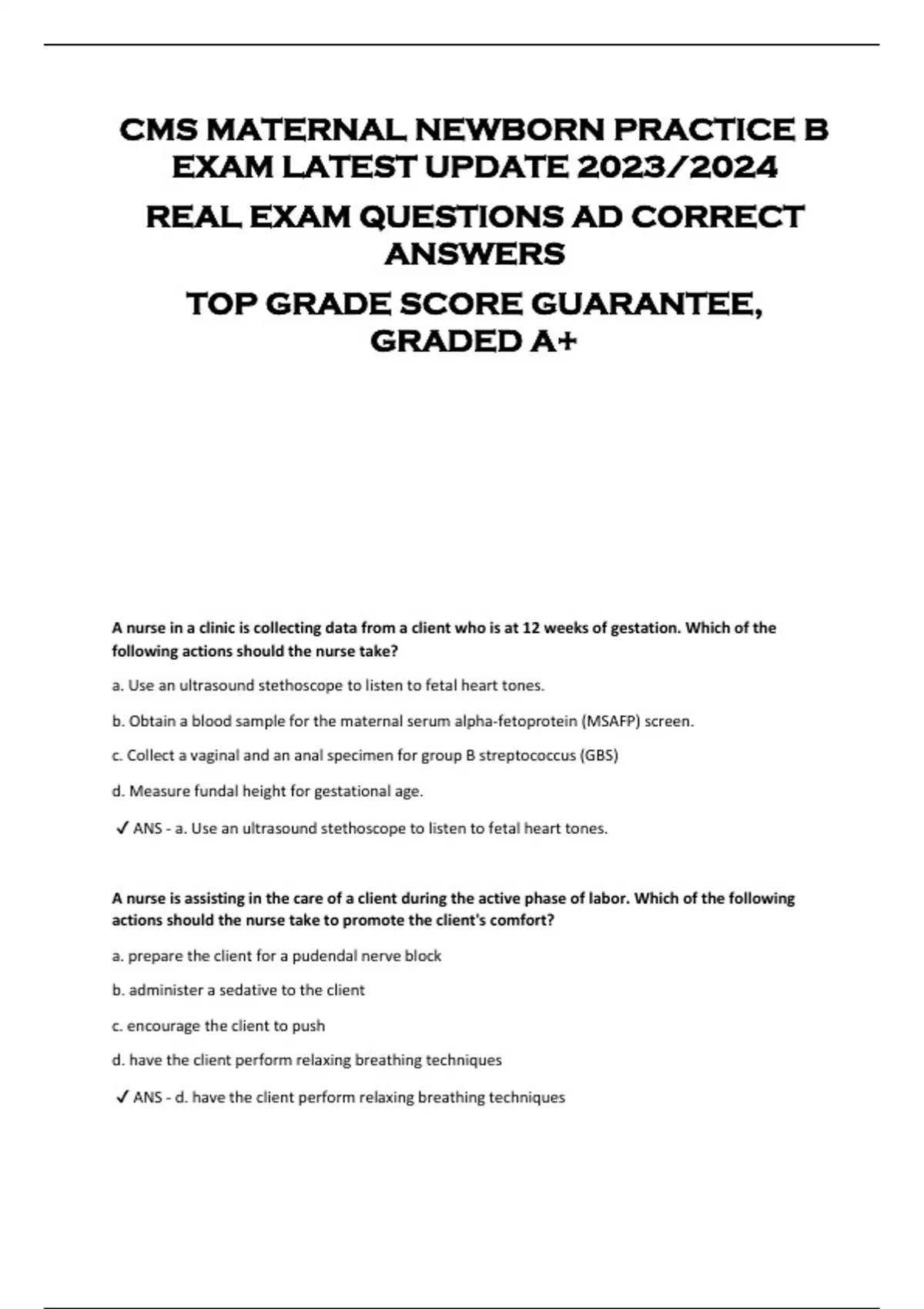 CMS MATERNAL NEWBORN PRACTICE B EXAM LATEST UPDATE 2023/2024

REAL EXAM QUESTIONS AD CORRECT ANSWERS

TOP GRADE SCORE GUARANTEE, GRADED A+

A nurse in a clinic is collecting data from a client who is at 12 weeks of gestation. Which of the following actions should the nurse take?

a. Use an ultrasound stethoscope to listen to fetal heart tones.

b. Obtain a blood sample for the maternal serum alpha-fetoprotein (MSAFP) screen.

c. Collect a vaginal and an anal specimen for group B streptococcus (GBS)

d. Measure fundal height for gestational age.

✓ ANS - a. Use an ultrasound stethoscope to listen to fetal heart tones.

A nurse is assisting in the care of a client during the active phase of labor. Which of the following actions should the nurse take to promote the client's comfort?

a. prepare the client for a pudendal nerve block

b. administer a sedative to the client

c. encourage the client to push

d. have the client perform relaxing breathing techniques

✓ ANS - d. have the client perform relaxing breathing techniques